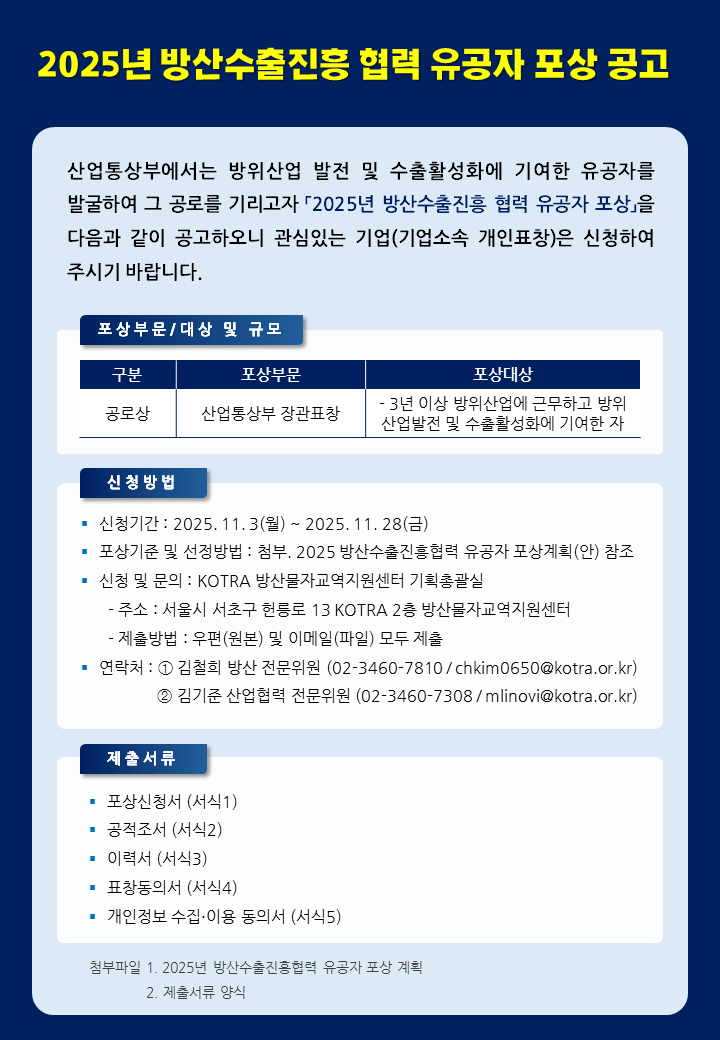 2025년 방산수출진흥 협력 유공자 포상 공고

산업통상부에서는 방위산업 발전 및 수출활성화에 기여한 유공자를 발굴하여 그 공로를 기리고자 「2025년 방산수출진흥 협력 유공자 포상」을 다음과 같이 공고하오니 관심있는 기업(기업소속 개인표창)은 신청하여 주시기 바랍니다.

포상부문/대상 및 규모

| 구분 | 포상부문 | 포상대상 |
|---|---|---|
| 공로상 | 산업통상부 장관표창 | - 3년 이상 방위산업에 근무하고 방위산업발전 및 수출활성화에 기여한 자 |

신청방법

▪ 신청기간 : 2025. 11. 3(월) ~ 2025. 11. 28(금)
▪ 포상기준 및 선정방법 : 첨부. 2025 방산수출진흥협력 유공자 포상계획(안) 참조
▪ 신청 및 문의 : KOTRA 방산물자교역지원센터 기획총괄실
- 주소 : 서울시 서초구 헌릉로 13 KOTRA 2층 방산물자교역지원센터
- 제출방법 : 우편(원본) 및 이메일(파일) 모두 제출
▪ 연락처 : ① 김철희 방산 전문위원 (02-3460-7810 / chkim0650@kotra.or.kr)
② 김기준 산업협력 전문위원 (02-3460-7308 / mlinovi@kotra.or.kr)

제출서류

▪ 포상신청서 (서식1)
▪ 공적조서 (서식2)
▪ 이력서 (서식3)
▪ 표창동의서 (서식4)
▪ 개인정보 수집·이용 동의서 (서식5)

첨부파일 1. 2025년 방산수출진흥협력 유공자 포상 계획
2. 제출서류 양식